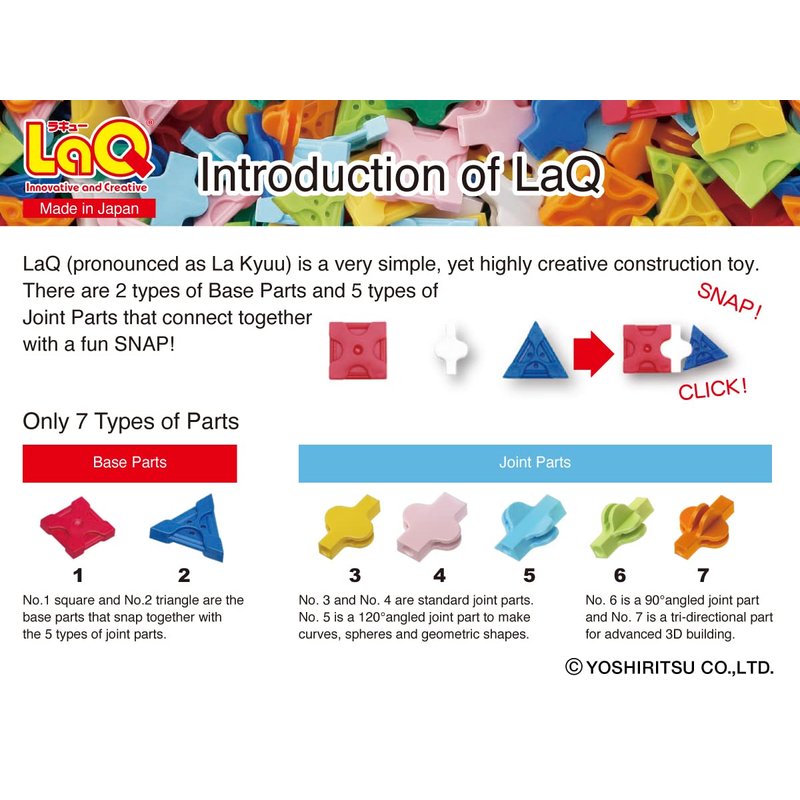 ラキュー
LaQ
Innovative and Creative
Made in Japan

Introduction of LaQ

LaQ (pronounced as La Kyuu) is a very simple, yet highly creative construction toy. There are 2 types of Base Parts and 5 types of Joint Parts that connect together with a fun SNAP!

SNAP!

CLICK!

Only 7 Types of Parts

Base Parts

1

2

No.1 square and No.2 triangle are the base parts that snap together with the 5 types of joint parts.

Joint Parts

3

4

5

6

7

No. 3 and No. 4 are standard joint parts. No. 5 is a 120°angled joint part to make curves, spheres and geometric shapes.

No. 6 is a 90°angled joint part and No. 7 is a tri-directional part for advanced 3D building.

© YOSHIRITSU CO.,LTD.